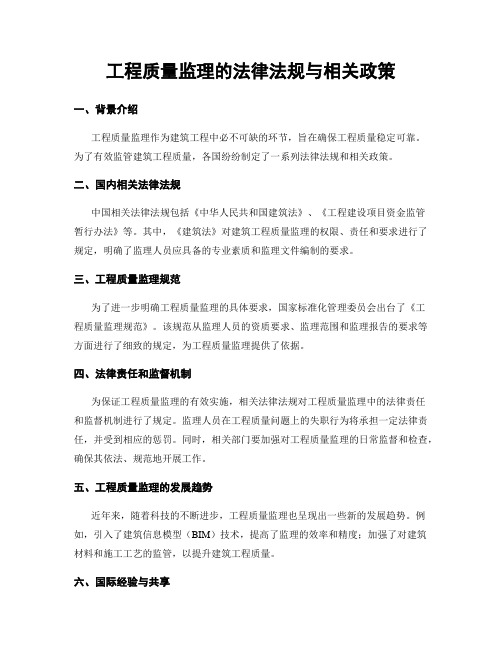 工程质量监理的法律法规与相关政策

一、背景介绍

工程质量监理作为建筑工程中必不可缺的环节，旨在确保工程质量稳定可靠。为了有效监管建筑工程质量，各国纷纷制定了一系列法律法规和相关政策。

二、国内相关法律法规

中国相关法律法规包括《中华人民共和国建筑法》、《工程建设项目资金监管暂行办法》等。其中，《建筑法》对建筑工程质量监理的权限、责任和要求进行了规定，明确了监理人员应具备的专业素质和监理文件编制的要求。

三、工程质量监理规范

为了进一步明确工程质量监理的具体要求，国家标准化管理委员会出台了《工程质量监理规范》。该规范从监理人员的资质要求、监理范围和监理报告的要求等方面进行了细致的规定，为工程质量监理提供了依据。

四、法律责任和监督机制

为保证工程质量监理的有效实施，相关法律法规对工程质量监理中的法律责任和监督机制进行了规定。监理人员在工程质量问题上的失职行为将承担一定法律责任，并受到相应的惩罚。同时，相关部门要加强对工程质量监理的日常监督和检查，确保其依法、规范地开展工作。

五、工程质量监理的发展趋势

近年来，随着科技的不断进步，工程质量监理也呈现出一些新的发展趋势。例如，引入了建筑信息模型（BIM）技术，提高了监理的效率和精度；加强了对建筑材料和施工工艺的监管，以提升建筑工程质量。

六、国际经验与共享